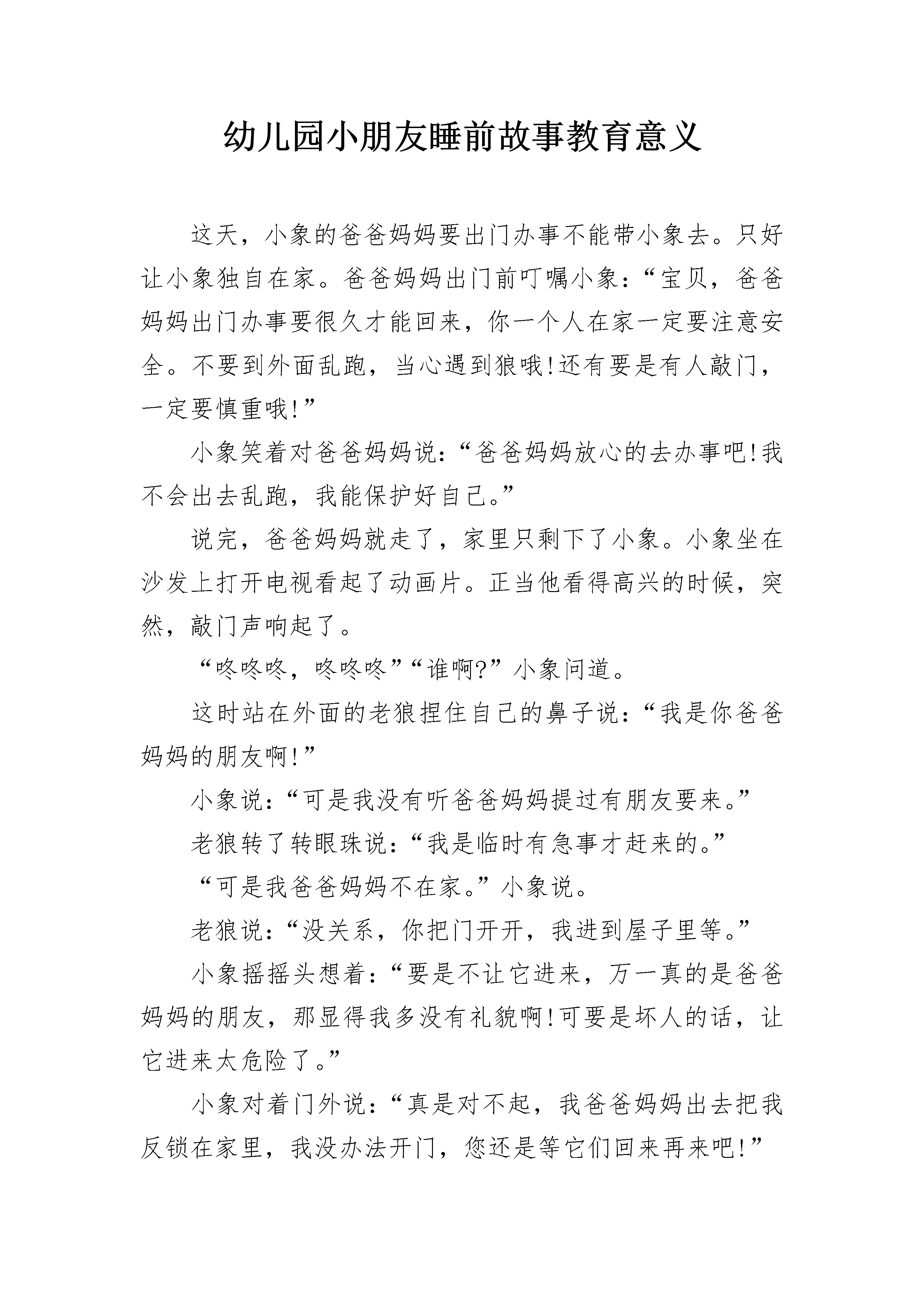 幼儿园小朋友睡前故事教育意义

这天，小象的爸爸妈妈要出门办事不能带小象去。只好让小象独自在家。爸爸妈妈出门前叮嘱小象：“宝贝，爸爸妈妈出门办事要很久才能回来，你一个人在家一定要注意安全。不要到外面乱跑，当心遇到狼哦!还有要是有人敲门，一定要慎重哦!”

小象笑着对爸爸妈妈说：“爸爸妈妈放心的去办事吧!我不会出去乱跑，我能保护好自己。”

说完，爸爸妈妈就走了，家里只剩下了小象。小象坐在沙发上打开电视看起了动画片。正当他看得高兴的时候，突然，敲门声响起了。

“咚咚咚，咚咚咚”“谁啊?”小象问道。

这时站在外面的老狼捏住自己的鼻子说：“我是你爸爸妈妈的朋友啊!”

小象说：“可是我没有听爸爸妈妈提过有朋友要来。”

老狼转了转眼珠说：“我是临时有急事才赶来的。”

“可是我爸爸妈妈不在家。”小象说。

老狼说：“没关系，你把门开开，我进到屋子里等。”

小象摇摇头想着：“要是不让它进来，万一真的是爸爸妈妈的朋友，那显得我多没有礼貌啊!可要是坏人的话，让它进来太危险了。”

小象对着门外说：“真是对不起，我爸爸妈妈出去把我反锁在家里，我没办法开门，您还是等它们回来再来吧!”